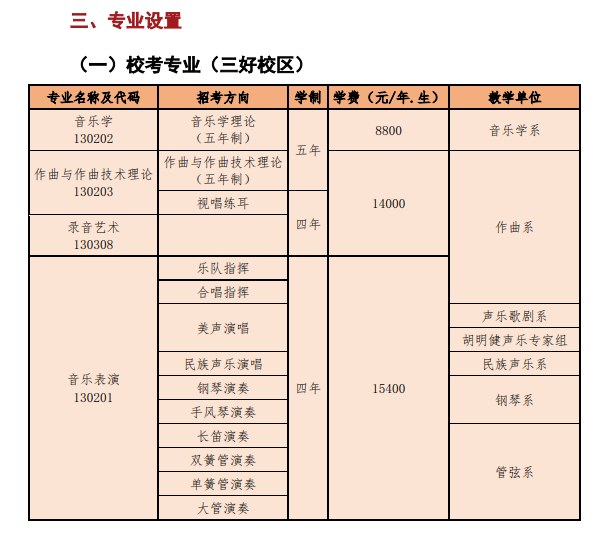 三、专业设置

（一）校考专业（三好校区）

| 专业名称及代码 | 招考方向 | 学制 | 学费（元/年.生） | 教学单位 |
|---|---|---|---|---|
| 音乐学 130202 | 音乐学理论（五年制） | 五年 | 8800 | 音乐学系 |
| 作曲与作曲技术理论 130203 | 作曲与作曲技术理论（五年制） | 五年 | 14000 | 作曲系 |
| 作曲与作曲技术理论 130203 | 视唱练耳 | 四年 | 14000 | 作曲系 |
| 录音艺术 130308 | | 四年 | 14000 | 作曲系 |
| 音乐表演 130201 | 乐队指挥 | 四年 | 15400 | 作曲系 |
| 音乐表演 130201 | 合唱指挥 | 四年 | 15400 | 作曲系 |
| 音乐表演 130201 | 美声演唱 | 四年 | 15400 | 声乐歌剧系 |
| 音乐表演 130201 | 美声演唱 | 四年 | 15400 | 胡明健声乐专家组 |
| 音乐表演 130201 | 民族声乐演唱 | 四年 | 15400 | 民族声乐系 |
| 音乐表演 130201 | 钢琴演奏 | 四年 | 15400 | 钢琴系 |
| 音乐表演 130201 | 手风琴演奏 | 四年 | 15400 | 钢琴系 |
| 音乐表演 130201 | 长笛演奏 | 四年 | 15400 | 管弦系 |
| 音乐表演 130201 | 双簧管演奏 | 四年 | 15400 | 管弦系 |
| 音乐表演 130201 | 单簧管演奏 | 四年 | 15400 | 管弦系 |
| 音乐表演 130201 | 大管演奏 | 四年 | 15400 | 管弦系 |